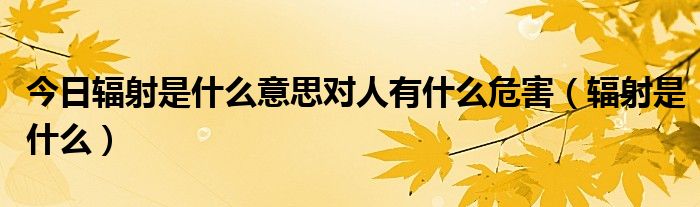 今日辐射是什么意思对人有什么危害（辐射是什么）